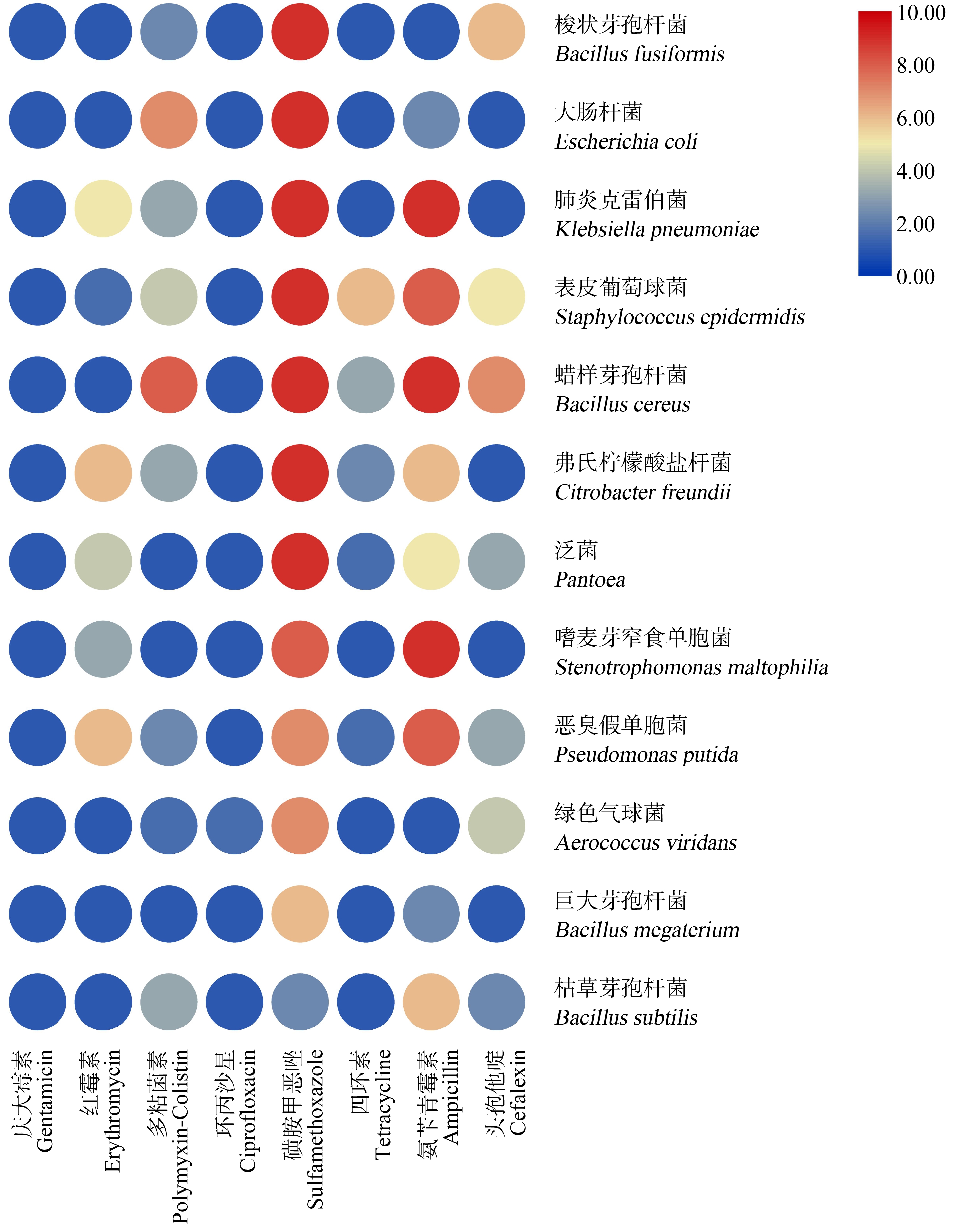 梭状芽孢杆菌
Bacillus fusiformis

大肠杆菌
Escherichia coli

肺炎克雷伯菌
Klebsiella pneumoniae

表皮葡萄球菌
Staphylococcus epidermidis

蜡样芽孢杆菌
Bacillus cereus

弗氏柠檬酸盐杆菌
Citrobacter freundii

泛菌
Pantoea

嗜麦芽窄食单胞菌
Stenotrophomonas maltophilia

恶臭假单胞菌
Pseudomonas putida

绿色气球菌
Aerococcus viridans

巨大芽孢杆菌
Bacillus megaterium

枯草芽孢杆菌
Bacillus subtilis

10.00
8.00
6.00
4.00
2.00
0.00

庆大霉素 Gentamicin
红霉素 Erythromycin
多粘菌素 Polymyxin-Colistin
环丙沙星 Ciprofloxacin
磺胺甲恶唑 Sulfamethoxazole
四环素 Tetracycline
氨苄青霉素 Ampicillin
头孢他啶 Cefalexin